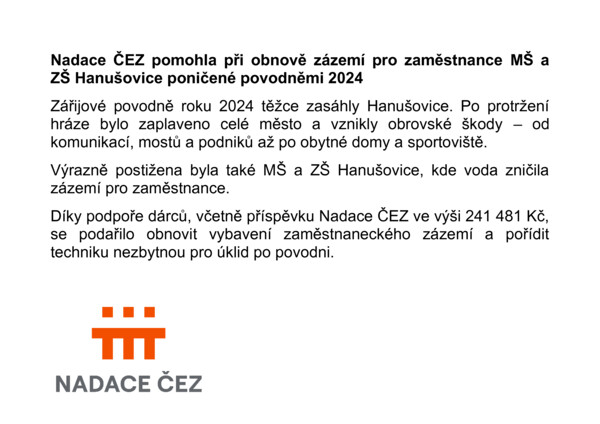 Nadace ČEZ pomohla při obnově zázemí pro zaměstnance MŠ a ZŠ Hanušovice poničené povodněmi 2024

Zářijové povodně roku 2024 těžce zasáhly Hanušovice. Po protržení hráze bylo zaplaveno celé město a vznikly obrovské škody – od komunikací, mostů a podniků až po obytné domy a sportoviště.

Výrazně postižena byla také MŠ a ZŠ Hanušovice, kde voda zničila zázemí pro zaměstnance.

Díky podpoře dárců, včetně příspěvku Nadace ČEZ ve výši 241 481 Kč, se podařilo obnovit vybavení zaměstnaneckého zázemí a pořídit techniku nezbytnou pro úklid po povodni.

NADACE ČEZ